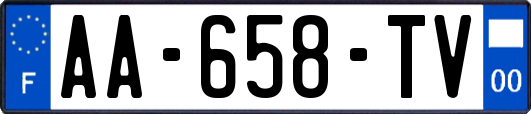 F
AA-658-TV
00